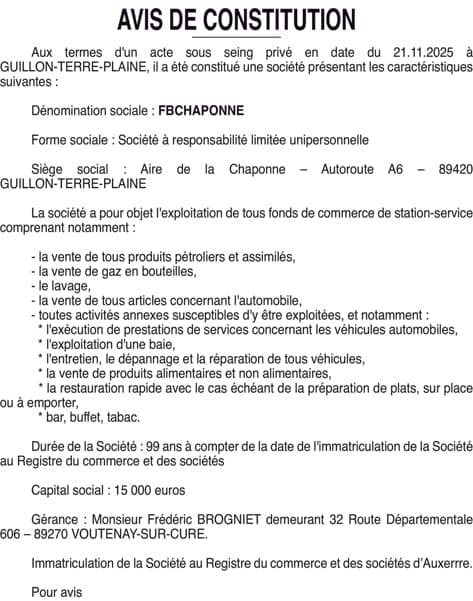 AVIS DE CONSTITUTION

Aux termes d'un acte sous seing privé en date du 21.11.2025 à GUILLON-TERRE-PLAINE, il a été constitué une société présentant les caractéristiques suivantes :

Dénomination sociale : FBCHAPONNE

Forme sociale : Société à responsabilité limitée unipersonnelle

Siège social : Aire de la Chaponne – Autoroute A6 – 89420 GUILLON-TERRE-PLAINE

La société a pour objet l'exploitation de tous fonds de commerce de station-service comprenant notamment :

- la vente de tous produits pétroliers et assimilés,
- la vente de gaz en bouteilles,
- le lavage,
- la vente de tous articles concernant l'automobile,
- toutes activités annexes susceptibles d'y être exploitées, et notamment :
* l'exécution de prestations de services concernant les véhicules automobiles,
* l'exploitation d'une baie,
* l'entretien, le dépannage et la réparation de tous véhicules,
* la vente de produits alimentaires et non alimentaires,
* la restauration rapide avec le cas échéant de la préparation de plats, sur place ou à emporter,
* bar, buffet, tabac.

Durée de la Société : 99 ans à compter de la date de l'immatriculation de la Société au Registre du commerce et des sociétés

Capital social : 15 000 euros

Gérance : Monsieur Frédéric BROGNIET demeurant 32 Route Départementale 606 – 89270 VOUTENAY-SUR-CURE.

Immatriculation de la Société au Registre du commerce et des sociétés d'Auxerrre.

Pour avis